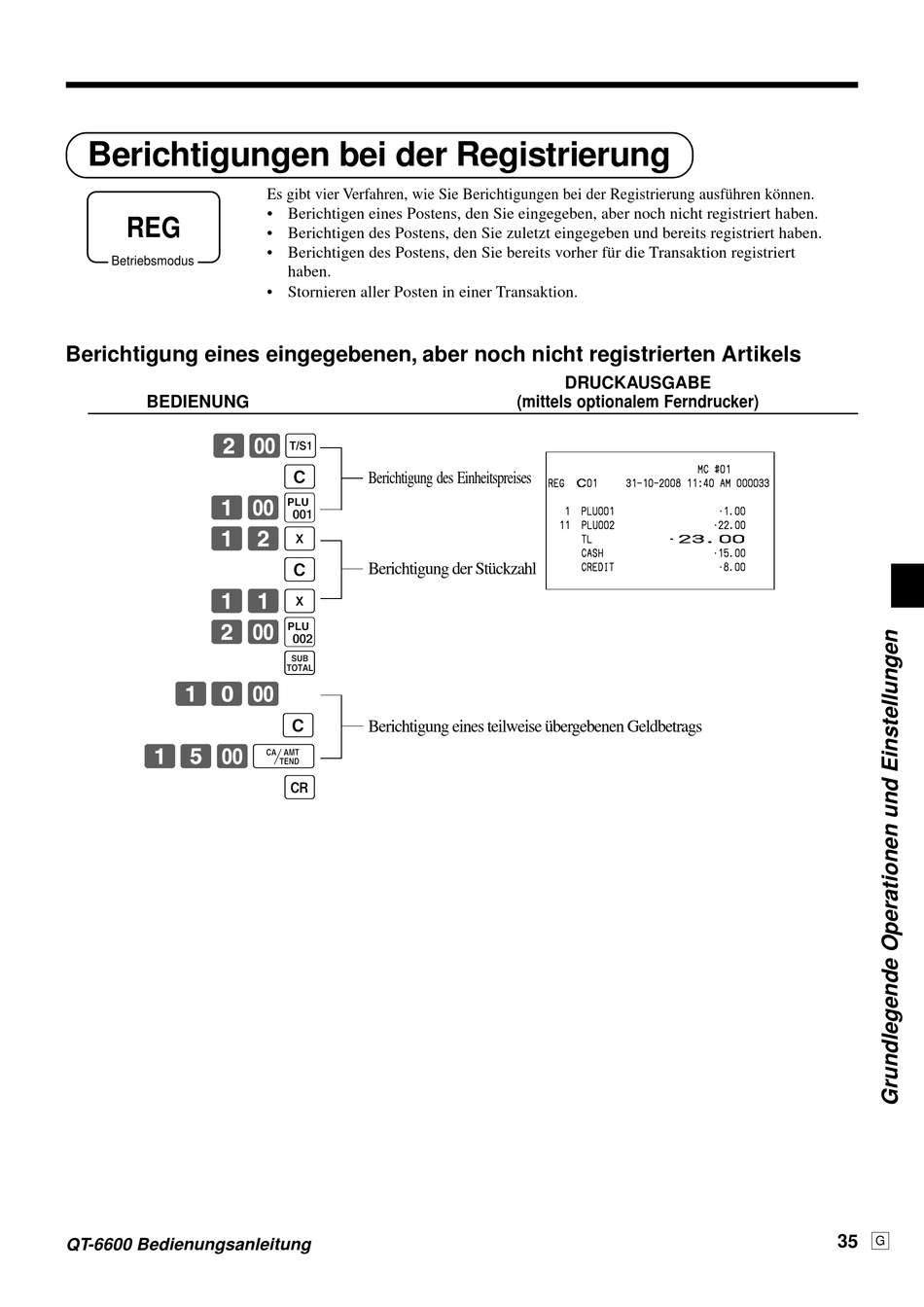 Berichtigungen bei der Registrierung

REG
Betriebsmodus

Es gibt vier Verfahren, wie Sie Berichtigungen bei der Registrierung ausführen können.
• Berichtigen eines Postens, den Sie eingegeben, aber noch nicht registriert haben.
• Berichtigen des Postens, den Sie zuletzt eingegeben und bereits registriert haben.
• Berichtigen des Postens, den Sie bereits vorher für die Transaktion registriert haben.
• Stornieren aller Posten in einer Transaktion.

Berichtigung eines eingegebenen, aber noch nicht registrierten Artikels

BEDIENUNG

DRUCKAUSGABE
(mittels optionalem Ferndrucker)

2 00 T/S1
C
1 00 PLU 001
1 2 X
C
1 1 X
2 00 PLU 002
SUB TOTAL
1 0 00
C
1 5 00 CA/AMT TEND
CR

Berichtigung des Einheitspreises

Berichtigung der Stückzahl

Berichtigung eines teilweise übergebenen Geldbetrags

MC #01
REG C01 31-10-2008 11:40 AM 000033
1 PLU001 ·1.00
11 PLU002 ·22.00
TL ·23.00
CASH ·15.00
CREDIT ·8.00

Grundlegende Operationen und Einstellungen

QT-6600 Bedienungsanleitung

35 G